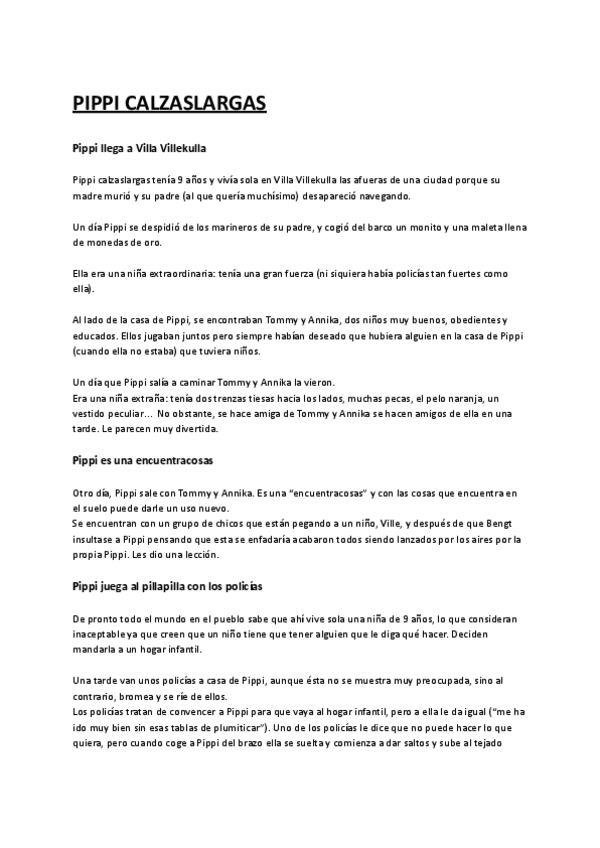 PIPPI CALZASLARGAS

Pippi llega a Villa Villekulla

Pippi calzaslargas tenía 9 años y vivía sola en Villa Villekulla las afueras de una ciudad porque su madre murió y su padre (al que quería muchísimo) desapareció navegando.

Un día Pippi se despidió de los marineros de su padre, y cogió del barco un monito y una maleta llena de monedas de oro.

Ella era una niña extraordinaria: tenía una gran fuerza (ni siquiera había policías tan fuertes como ella).

Al lado de la casa de Pippi, se encontraban Tommy y Annika, dos niños muy buenos, obedientes y educados. Ellos jugaban juntos pero siempre habían deseado que hubiera alguien en la casa de Pippi (cuando ella no estaba) que tuviera niños.

Un día que Pippi salía a caminar Tommy y Annika la vieron.
Era una niña extraña: tenía dos trenzas tiesas hacia los lados, muchas pecas, el pelo naranja, un vestido peculiar... No obstante, se hace amiga de Tommy y Annika se hacen amigos de ella en una tarde. Le parecen muy divertida.

Pippi es una encuentracosas

Otro día, Pippi sale con Tommy y Annika. Es una "encuentracosas" y con las cosas que encuentra en el suelo puede darle un uso nuevo.
Se encuentran con un grupo de chicos que están pegando a un niño, Ville, y después de que Bengt insultase a Pippi pensando que esta se enfadaría acabaron todos siendo lanzados por los aires por la propia Pippi. Les dio una lección.

Pippi juega al pillapilla con los policías

De pronto todo el mundo en el pueblo sabe que ahí vive sola una niña de 9 años, lo que consideran inaceptable ya que creen que un niño tiene que tener alguien que le diga qué hacer. Deciden mandarla a un hogar infantil.

Una tarde van unos policías a casa de Pippi, aunque ésta no se muestra muy preocupada, sino al contrario, bromea y se ríe de ellos.
Los policías tratan de convencer a Pippi para que vaya al hogar infantil, pero a ella le da igual ("me ha ido muy bien sin esas tablas de plumiticar"). Uno de los policías le dice que no puede hacer lo que quiera, pero cuando coge a Pippi del brazo ella se suelta y comienza a dar saltos y sube al tejado